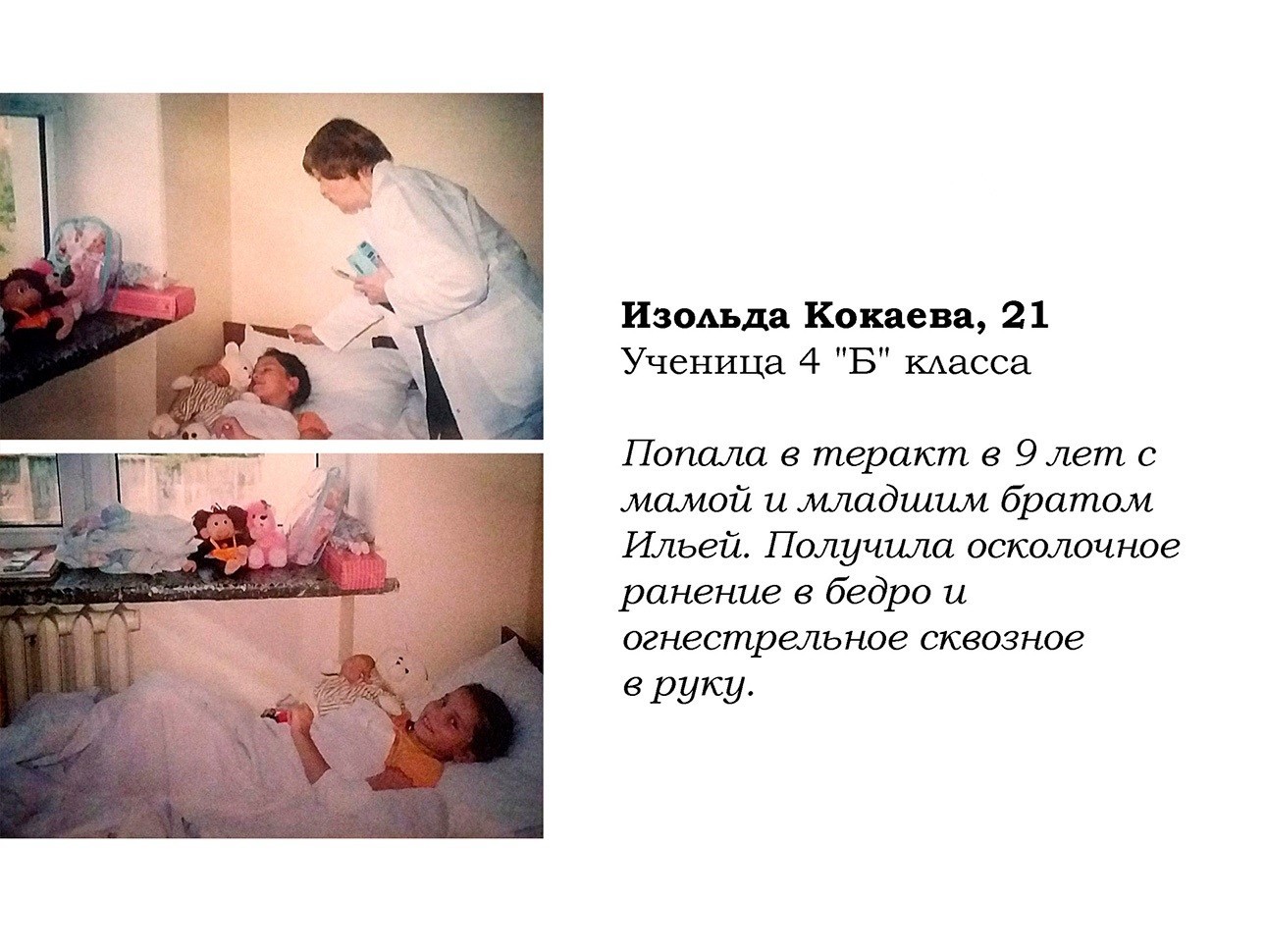 Изольда Кокаева, 21
Ученица 4 "Б" класса

Попала в теракт в 9 лет с мамой и младшим братом Ильей. Получила осколочное ранение в бедро и огнестрельное сквозное в руку.